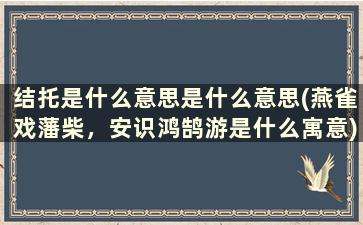 结托是什么意思是什么意思(燕雀戏藩柴，安识鸿鹄游是什么寓意)